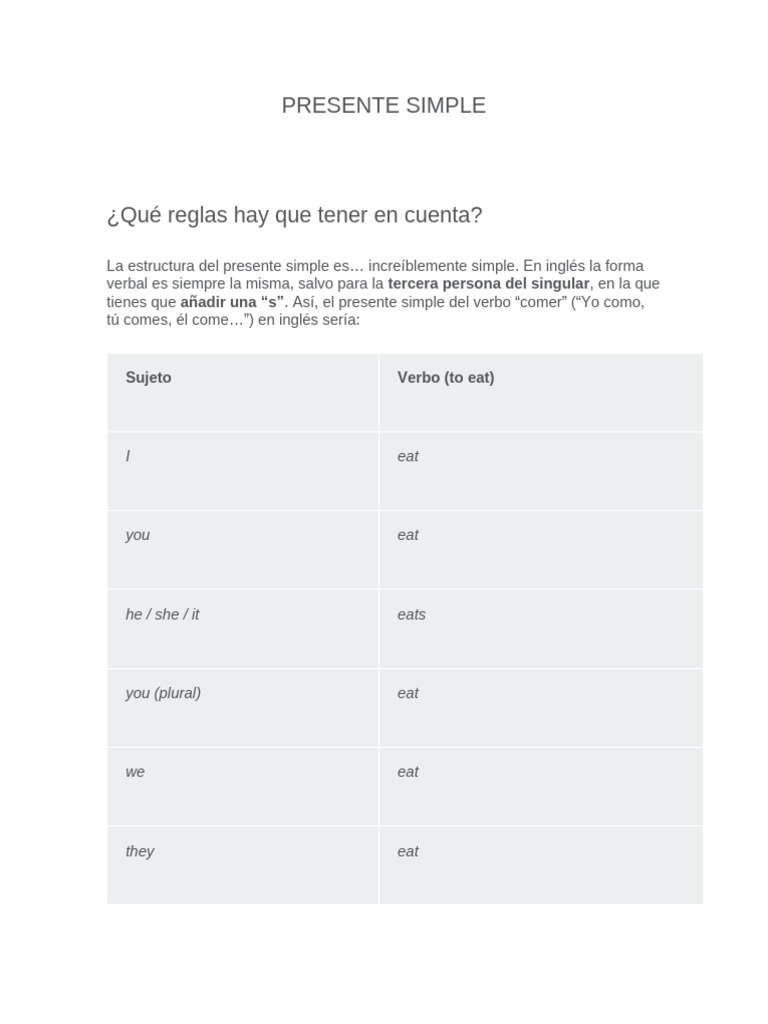 PRESENTE SIMPLE

¿Qué reglas hay que tener en cuenta?

La estructura del presente simple es… increíblemente simple. En inglés la forma verbal es siempre la misma, salvo para la tercera persona del singular, en la que tienes que añadir una “s”. Así, el presente simple del verbo “comer” (“Yo como, tú comes, él come…”) en inglés sería:

| Sujeto | Verbo (to eat) |
|---|---|
| I | eat |
| you | eat |
| he / she / it | eats |
| you (plural) | eat |
| we | eat |
| they | eat |